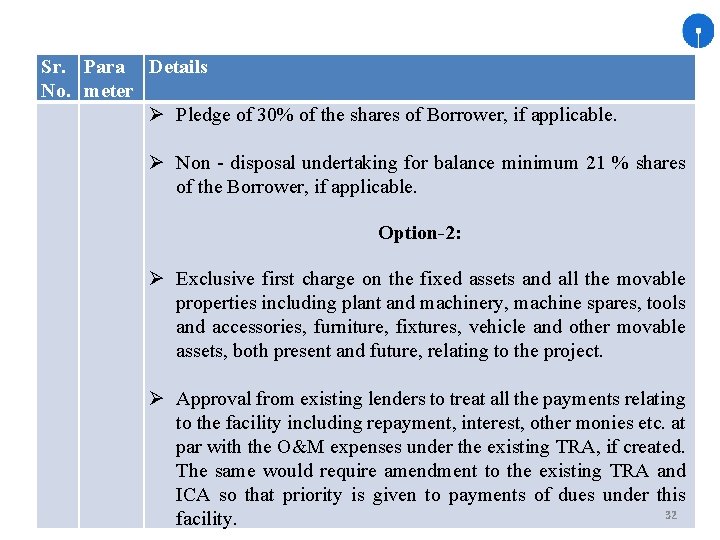 | Sr. No. | Para meter | Details |
|---|---|---|
| | | ➢ Pledge of 30% of the shares of Borrower, if applicable.<br><br>➢ Non - disposal undertaking for balance minimum 21 % shares of the Borrower, if applicable.<br><br>**Option-2:**<br><br>➢ Exclusive first charge on the fixed assets and all the movable properties including plant and machinery, machine spares, tools and accessories, furniture, fixtures, vehicle and other movable assets, both present and future, relating to the project.<br><br>➢ Approval from existing lenders to treat all the payments relating to the facility including repayment, interest, other monies etc. at par with the O&M expenses under the existing TRA, if created. The same would require amendment to the existing TRA and ICA so that priority is given to payments of dues under this facility. |

32